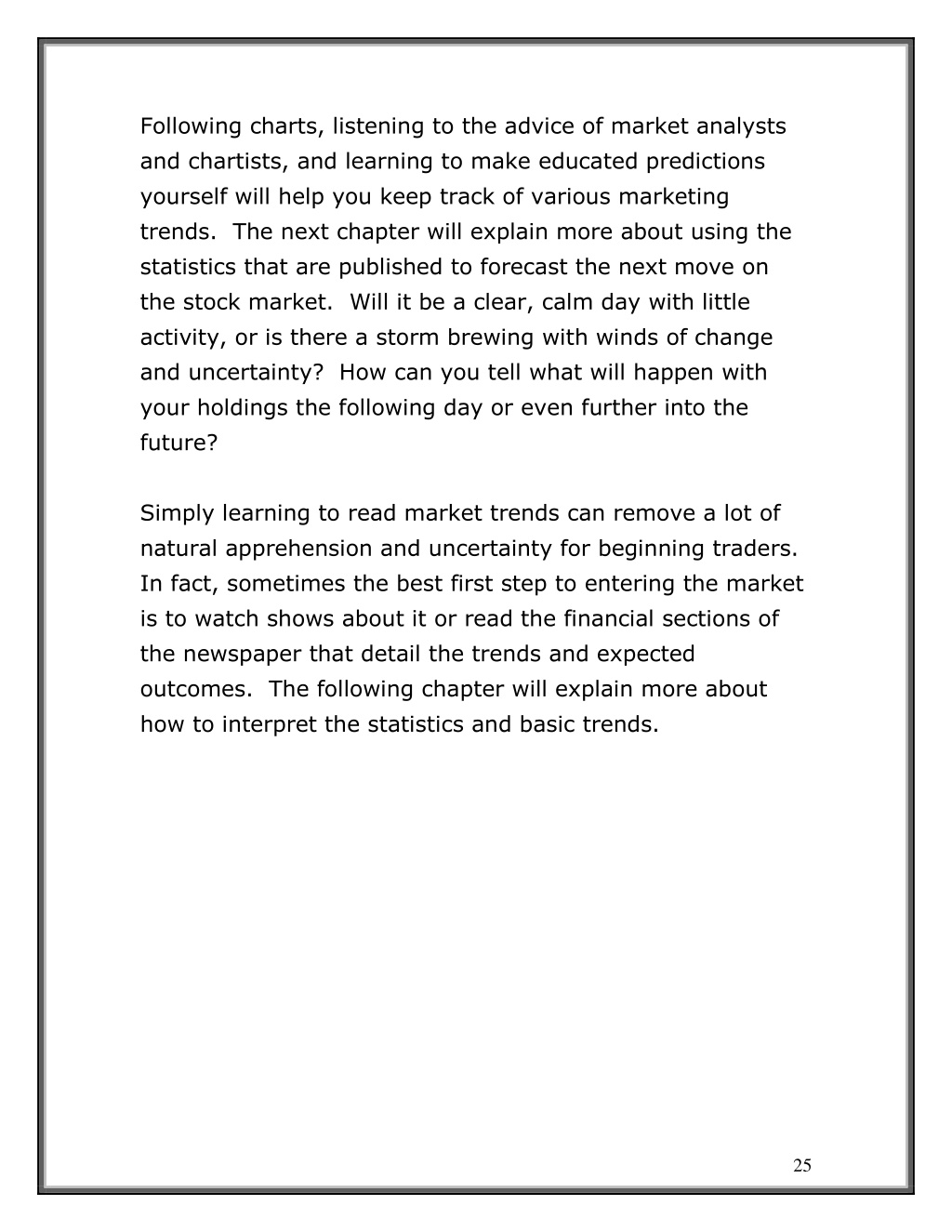 Following charts, listening to the advice of market analysts and chartists, and learning to make educated predictions yourself will help you keep track of various marketing trends.  The next chapter will explain more about using the statistics that are published to forecast the next move on the stock market.  Will it be a clear, calm day with little activity, or is there a storm brewing with winds of change and uncertainty?  How can you tell what will happen with your holdings the following day or even further into the future?

Simply learning to read market trends can remove a lot of natural apprehension and uncertainty for beginning traders. In fact, sometimes the best first step to entering the market is to watch shows about it or read the financial sections of the newspaper that detail the trends and expected outcomes.  The following chapter will explain more about how to interpret the statistics and basic trends.

25